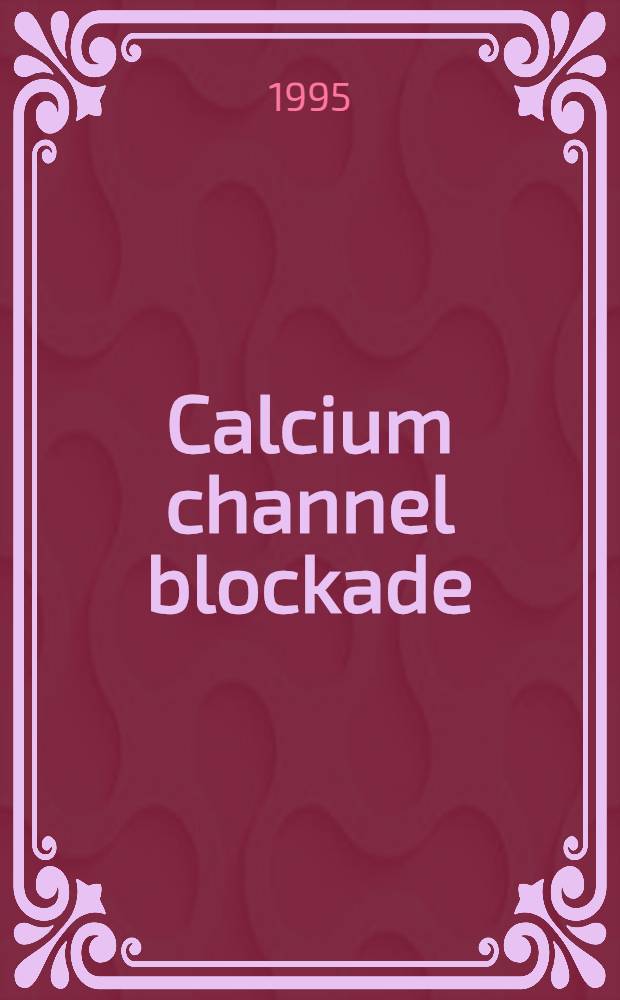 1995

Calcium channel blockade